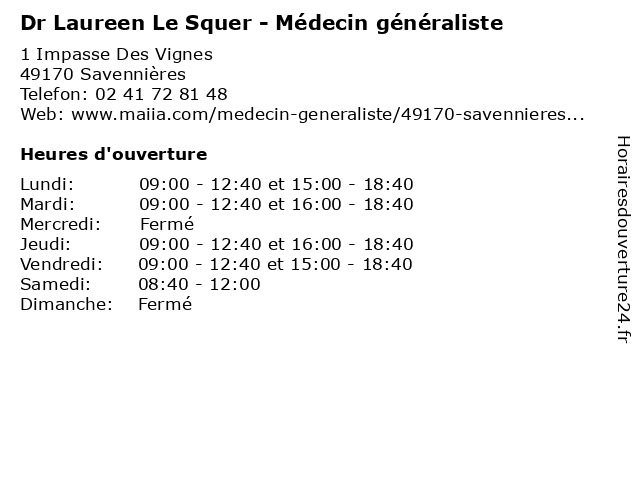 Dr Laureen Le Squer - Médecin généraliste

1 Impasse Des Vignes
49170 Savennières
Telefon: 02 41 72 81 48
Web: www.maiia.com/medecin-generaliste/49170-savennieres...

Heures d'ouverture

Lundi: 09:00 - 12:40 et 15:00 - 18:40
Mardi: 09:00 - 12:40 et 16:00 - 18:40
Mercredi: Fermé
Jeudi: 09:00 - 12:40 et 16:00 - 18:40
Vendredi: 09:00 - 12:40 et 15:00 - 18:40
Samedi: 08:40 - 12:00
Dimanche: Fermé

Horairesdouverture24.fr